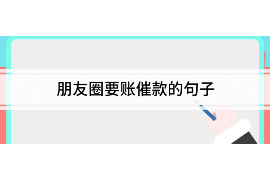 朋友圈要账催款的句子